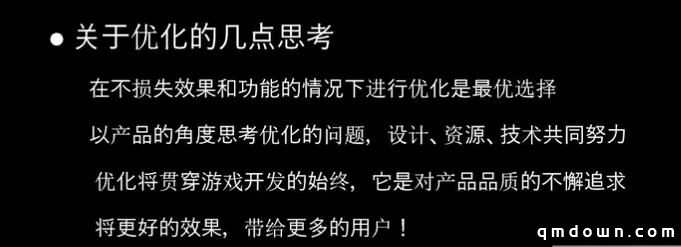 ● 关于优化的几点思考

在不损失效果和功能的情况下进行优化是最优选择

以产品的角度思考优化的问题，设计、资源、技术共同努力

优化将贯穿游戏开发的始终，它是对产品品质的不懈追求

将更好的效果，带给更多的用户！

qmdown.com